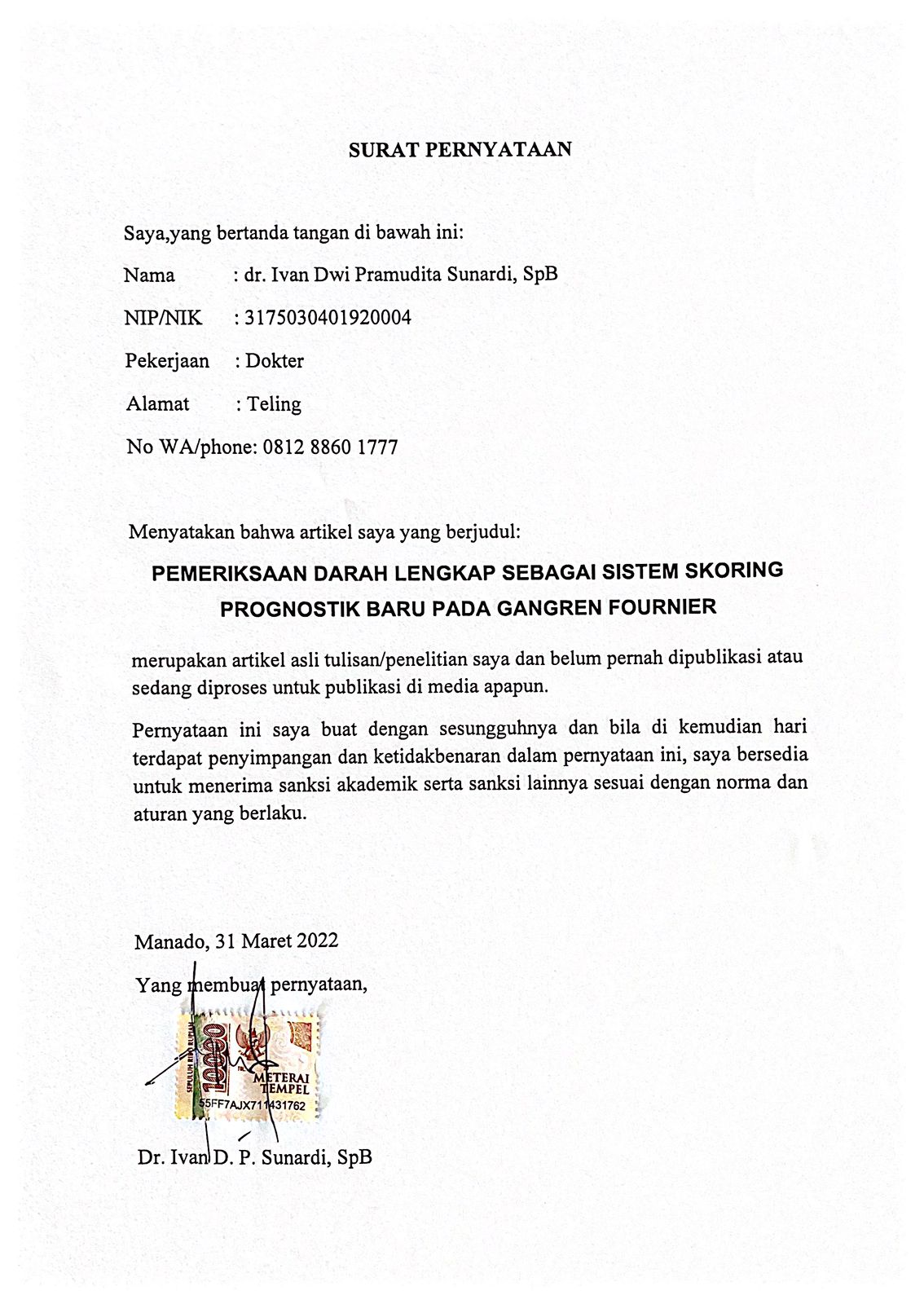 SURAT PERNYATAAN

Saya,yang bertanda tangan di bawah ini:

Nama : dr. Ivan Dwi Pramudita Sunardi, SpB

NIP/NIK : 3175030401920004

Pekerjaan : Dokter

Alamat : Teling

No WA/phone: 0812 8860 1777

Menyatakan bahwa artikel saya yang berjudul:

PEMERIKSAAN DARAH LENGKAP SEBAGAI SISTEM SKORING PROGNOSTIK BARU PADA GANGREN FOURNIER

merupakan artikel asli tulisan/penelitian saya dan belum pernah dipublikasi atau sedang diproses untuk publikasi di media apapun.

Pernyataan ini saya buat dengan sesungguhnya dan bila di kemudian hari terdapat penyimpangan dan ketidakbenaran dalam pernyataan ini, saya bersedia untuk menerima sanksi akademik serta sanksi lainnya sesuai dengan norma dan aturan yang berlaku.

Manado, 31 Maret 2022

Yang membuat pernyataan,

SEPULUH RIBU RUPIAH 10000 METERAI TEMPEL 55FF7AJX711431762

Dr. Ivan D. P. Sunardi, SpB